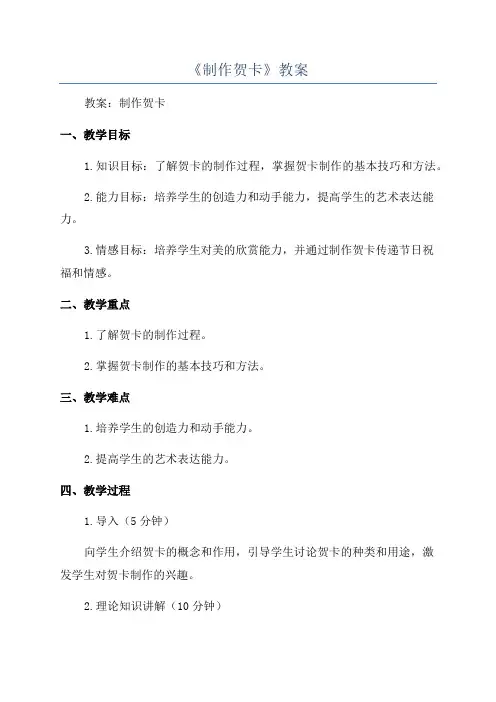 《制作贺卡》教案

教案：制作贺卡

一、教学目标

1.知识目标：了解贺卡的制作过程，掌握贺卡制作的基本技巧和方法。

2.能力目标：培养学生的创造力和动手能力，提高学生的艺术表达能力。

3.情感目标：培养学生对美的欣赏能力，并通过制作贺卡传递节日祝福和情感。

二、教学重点

1.了解贺卡的制作过程。

2.掌握贺卡制作的基本技巧和方法。

三、教学难点

1.培养学生的创造力和动手能力。

2.提高学生的艺术表达能力。

四、教学过程

1.导入（5分钟）

向学生介绍贺卡的概念和作用，引导学生讨论贺卡的种类和用途，激发学生对贺卡制作的兴趣。

2.理论知识讲解（10分钟）